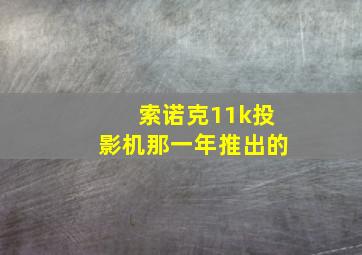 索诺克11k投影机那一年推出的